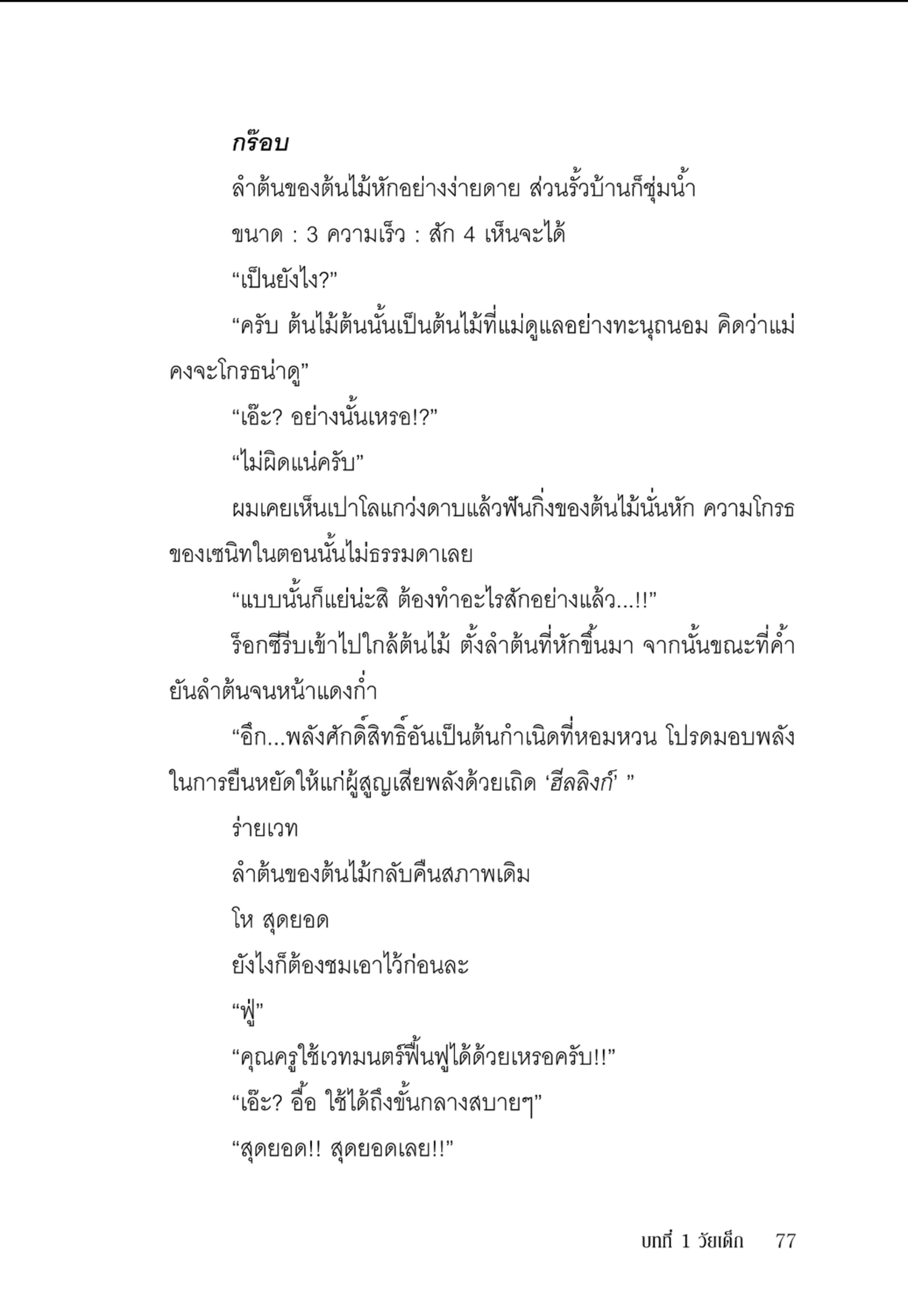 กร๊อบ

ลำต้นของต้นไม้หักอย่างง่ายดาย ส่วนรั้วบ้านก็ชุ่มน้ำ

ขนาด : 3 ความเร็ว : สัก 4 เห็นจะได้

“เป็นยังไง?”

“ครับ ต้นไม้ต้นนั้นเป็นต้นไม้ที่แม่ดูแลอย่างทะนุถนอม คิดว่าแม่คงจะโกรธน่าดู”

“เอ๊ะ? อย่างนั้นเหรอ!?”

“ไม่ผิดแน่ครับ”

ผมเคยเห็นเปาโลแกว่งดาบแล้วฟันกิ่งของต้นไม้นั่นหัก ความโกรธของเซนิทในตอนนั้นไม่ธรรมดาเลย

“แบบนั้นก็แย่น่ะสิ ต้องทำอะไรสักอย่างแล้ว...!!”

ร็อกซีรีบเข้าไปใกล้ต้นไม้ ตั้งลำต้นที่หักขึ้นมา จากนั้นขณะที่ค้ำยันลำต้นจนหน้าแดงก่ำ

“อึก...พลังศักดิ์สิทธิ์อันเป็นต้นกำเนิดที่หอมหวน โปรดมอบพลังในการยืนหยัดให้แก่ผู้สูญเสียพลังด้วยเถิด ‘ฮีลลิงก์’ ”

ร่ายเวท

ลำต้นของต้นไม้กลับคืนสภาพเดิม

โห สุดยอด

ยังไงก็ต้องชมเอาไว้ก่อนละ

“ฟู่”

“คุณครูใช้เวทมนตร์ฟื้นฟูได้ด้วยเหรอครับ!!”

“เอ๊ะ? อื้อ ใช้ได้ถึงขั้นกลางสบายๆ”

“สุดยอด!! สุดยอดเลย!!”

บทที่ 1 วัยเด็ก 77